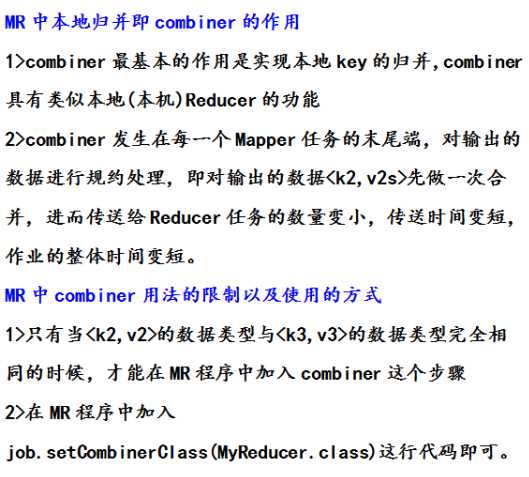 MR 中本地归并即 combiner 的作用

1>combiner 最基本的作用是实现本地 key 的归并,combiner 具有类似本地(本机)Reducer 的功能

2>combiner 发生在每一个 Mapper 任务的末尾端，对输出的数据进行规约处理，即对输出的数据<k2,v2s>先做一次合并，进而传送给 Reducer 任务的数量变小，传送时间变短，作业的整体时间变短。

MR 中 combiner 用法的限制以及使用的方式

1>只有当<k2,v2>的数据类型与<k3,v3>的数据类型完全相同的时候，才能在 MR 程序中加入 combiner 这个步骤

2>在 MR 程序中加入

job.setCombinerClass(MyReducer.class)这行代码即可。